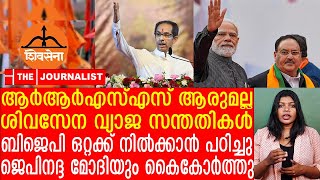 शिवसेना

THE JOURNALIST

ആർആർഎസ്എസ് ആരുമല്ല
ശിവസേന വ്യാജ സന്തതികൾ
ബിജെപി ഒറ്റക്ക് നിൽക്കാൻ പഠിച്ചു
ജെപിനദ്ദ മോദിയും കൈകോർത്തു